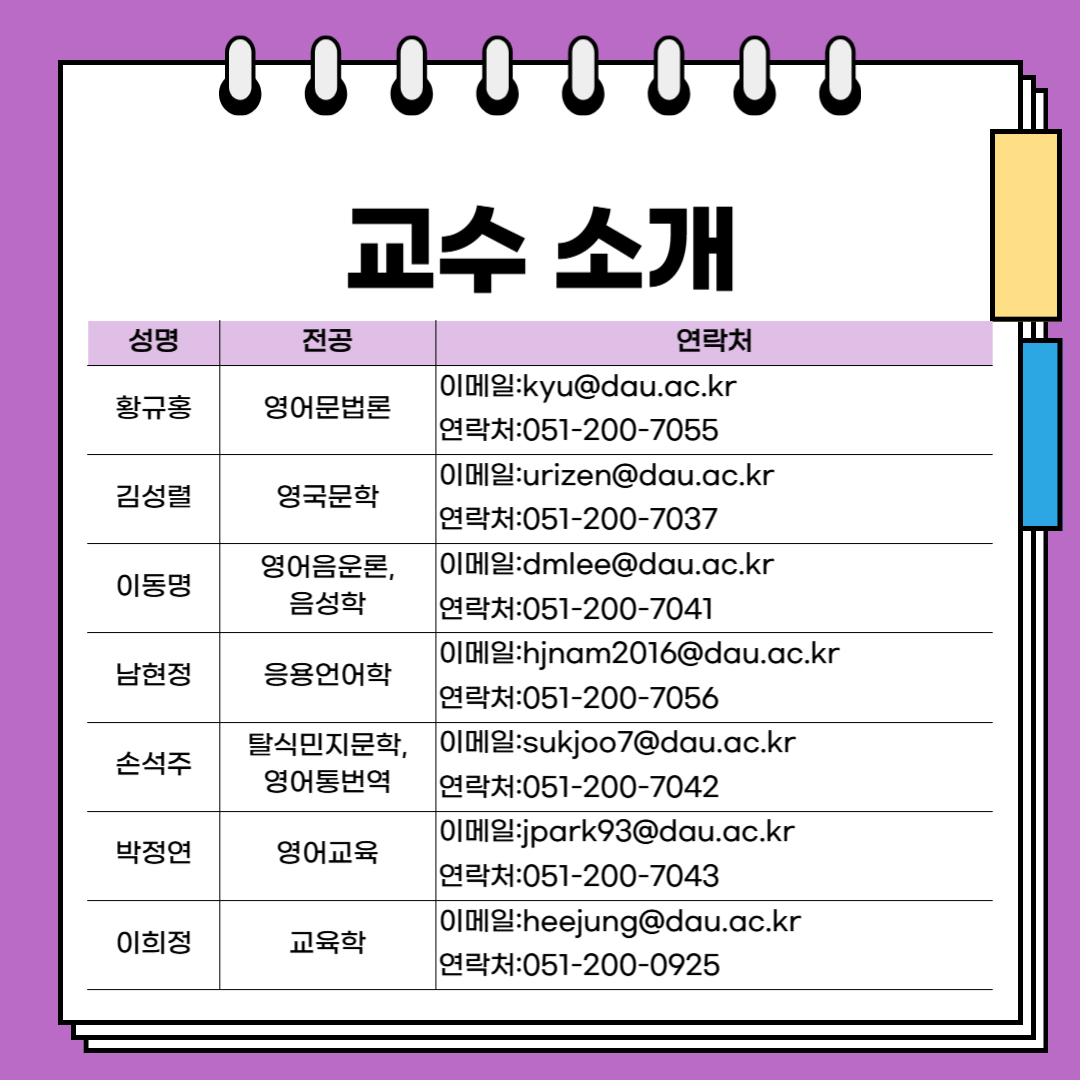 교수 소개

| 성명 | 전공 | 연락처 |
|---|---|---|
| 황규홍 | 영어문법론 | 이메일:kyu@dau.ac.kr 연락처:051-200-7055 |
| 김성렬 | 영국문학 | 이메일:urizen@dau.ac.kr 연락처:051-200-7037 |
| 이동명 | 영어음운론, 음성학 | 이메일:dmlee@dau.ac.kr 연락처:051-200-7041 |
| 남현정 | 응용언어학 | 이메일:hjnam2016@dau.ac.kr 연락처:051-200-7056 |
| 손석주 | 탈식민지문학, 영어통번역 | 이메일:sukjoo7@dau.ac.kr 연락처:051-200-7042 |
| 박정연 | 영어교육 | 이메일:jpark93@dau.ac.kr 연락처:051-200-7043 |
| 이희정 | 교육학 | 이메일:heejung@dau.ac.kr 연락처:051-200-0925 |